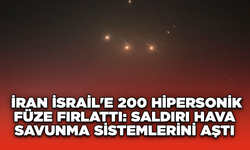 İRAN İSRAİL'E 200 HİPERSONİK FÜZE FIRLATTI: SALDIRI HAVA SAVUNMA SİSTEMLERİNİ AŞTI